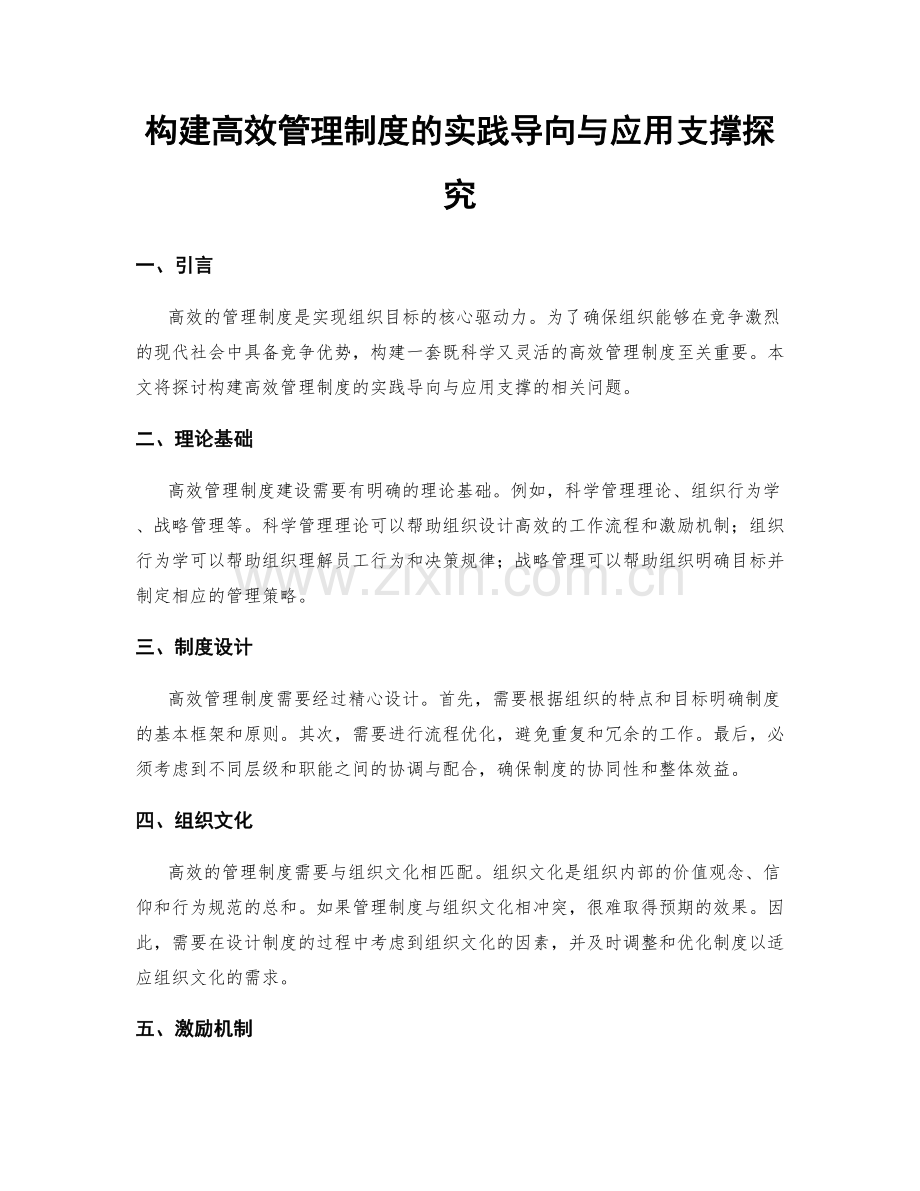 构建高效管理制度的实践导向与应用支撑探究

一、引言

高效的管理制度是实现组织目标的核心驱动力。为了确保组织能够在竞争激烈的现代社会中具备竞争优势，构建一套既科学又灵活的高效管理制度至关重要。本文将探讨构建高效管理制度的实践导向与应用支撑的相关问题。

二、理论基础

高效管理制度建设需要有明确的理论基础。例如，科学管理理论、组织行为学、战略管理等。科学管理理论可以帮助组织设计高效的工作流程和激励机制；组织行为学可以帮助组织理解员工行为和决策规律；战略管理可以帮助组织明确目标并制定相应的管理策略。

www.zixin.com.cn

三、制度设计

高效管理制度需要经过精心设计。首先，需要根据组织的特点和目标明确制度的基本框架和原则。其次，需要进行流程优化，避免重复和冗余的工作。最后，必须考虑到不同层级和职能之间的协调与配合，确保制度的协同性和整体效益。

四、组织文化

高效的管理制度需要与组织文化相匹配。组织文化是组织内部的价值观念、信仰和行为规范的总和。如果管理制度与组织文化相冲突，很难取得预期的效果。因此，需要在设计制度的过程中考虑到组织文化的因素，并及时调整和优化制度以适应组织文化的需求。

五、激励机制